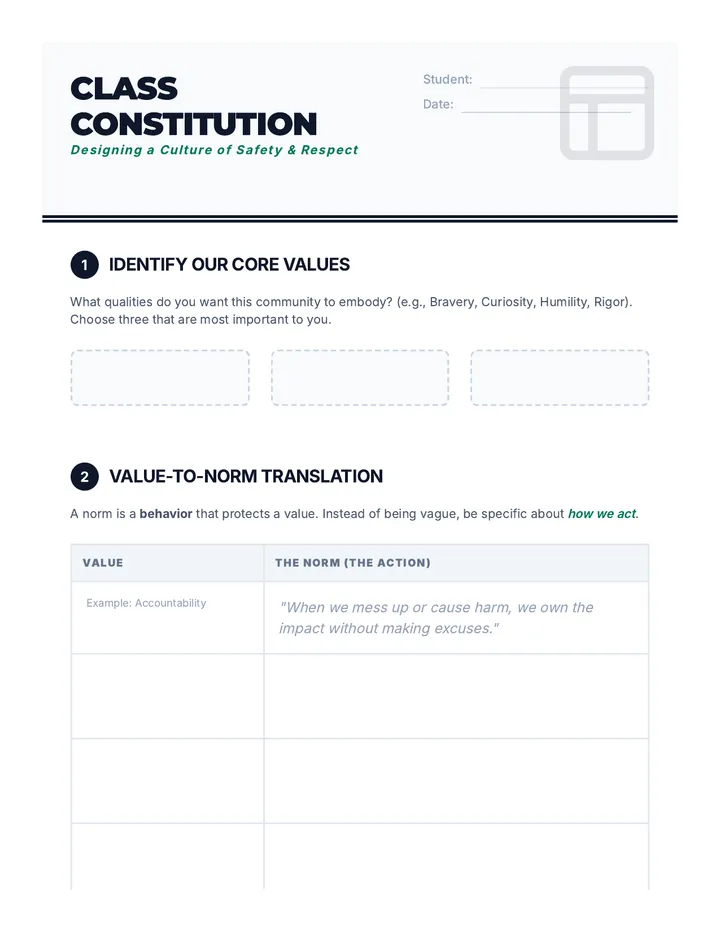 CLASS CONSTITUTION
Designing a Culture of Safety & Respect

Student: ____
Date: ____

1 IDENTIFY OUR CORE VALUES

What qualities do you want this community to embody? (e.g., Bravery, Curiosity, Humility, Rigor). Choose three that are most important to you.

2 VALUE-TO-NORM TRANSLATION

A norm is a behavior that protects a value. Instead of being vague, be specific about how we act.

| VALUE | THE NORM (THE ACTION) |
|---|---|
| Example: Accountability | "When we mess up or cause harm, we own the impact without making excuses." |
| | |
| | |
| | |